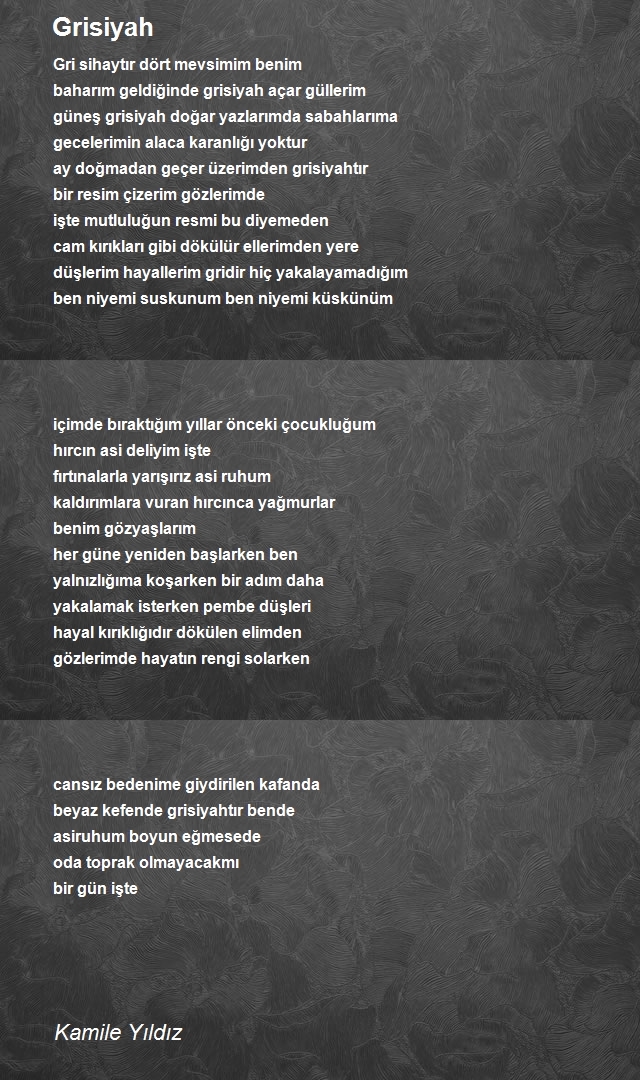 Grisiyah

Gri sihaytır dört mevsimim benim
baharım geldiğinde grisiyah açar güllerim
güneş grisiyah doğar yazlarımda sabahlarıma
gecelerimin alaca karanlığı yoktur
ay doğmadan geçer üzerimden grisiyahtır
bir resim çizerim gözlerimde
işte mutluluğun resmi bu diyemeden
cam kırıkları gibi dökülür ellerimden yere
düşlerim hayallerim gridir hiç yakalayamadığım
ben niyemi suskunum ben niyemi küskünüm

içimde bıraktığım yıllar önceki çocukluğum
hırcın asi deliyim işte
fırtınalarla yarışırız asi ruhum
kaldırımlara vuran hırcınca yağmurlar
benim gözyaşlarım
her güne yeniden başlarken ben
yalnızlığıma koşarken bir adım daha
yakalamak isterken pembe düşleri
hayal kırıklığıdır dökülen elimden
gözlerimde hayatın rengi solarken

cansız bedenime giydirilen kafanda
beyaz kefende grisiyahtır bende
asiruhum boyun eğmesede
oda toprak olmayacakmı
bir gün işte

Kamile Yıldız